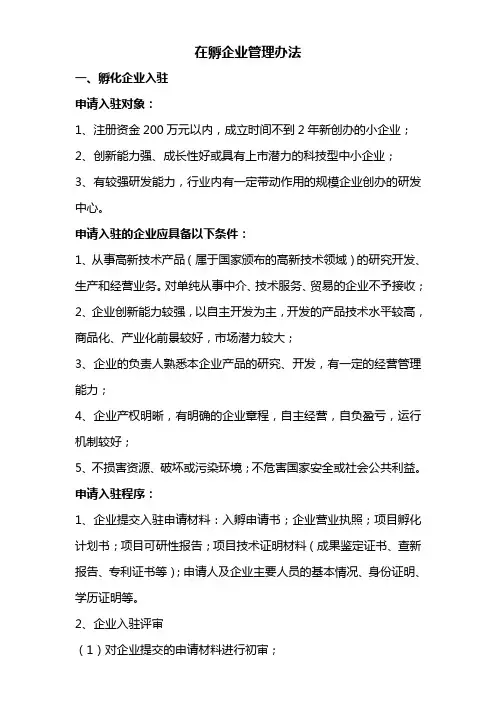 在孵企业管理办法

一、孵化企业入驻

申请入驻对象：

1、注册资金 200 万元以内，成立时间不到 2 年新创办的小企业；

2、创新能力强、成长性好或具有上市潜力的科技型中小企业；

3、有较强研发能力，行业内有一定带动作用的规模企业创办的研发中心。

申请入驻的企业应具备以下条件：

1、从事高新技术产品（属于国家颁布的高新技术领域）的研究开发、生产和经营业务。对单纯从事中介、技术服务、贸易的企业不予接收；

2、企业创新能力较强，以自主开发为主，开发的产品技术水平较高，商品化、产业化前景较好，市场潜力较大；

3、企业的负责人熟悉本企业产品的研究、开发，有一定的经营管理能力；

4、企业产权明晰，有明确的企业章程，自主经营，自负盈亏，运行机制较好；

5、不损害资源、破坏或污染环境；不危害国家安全或社会公共利益。

申请入驻程序：

1、企业提交入驻申请材料：入孵申请书；企业营业执照；项目孵化计划书；项目可研性报告；项目技术证明材料（成果鉴定证书、查新报告、专利证书等）；申请人及企业主要人员的基本情况、身份证明、学历证明等。

2、企业入驻评审

（1）对企业提交的申请材料进行初审；